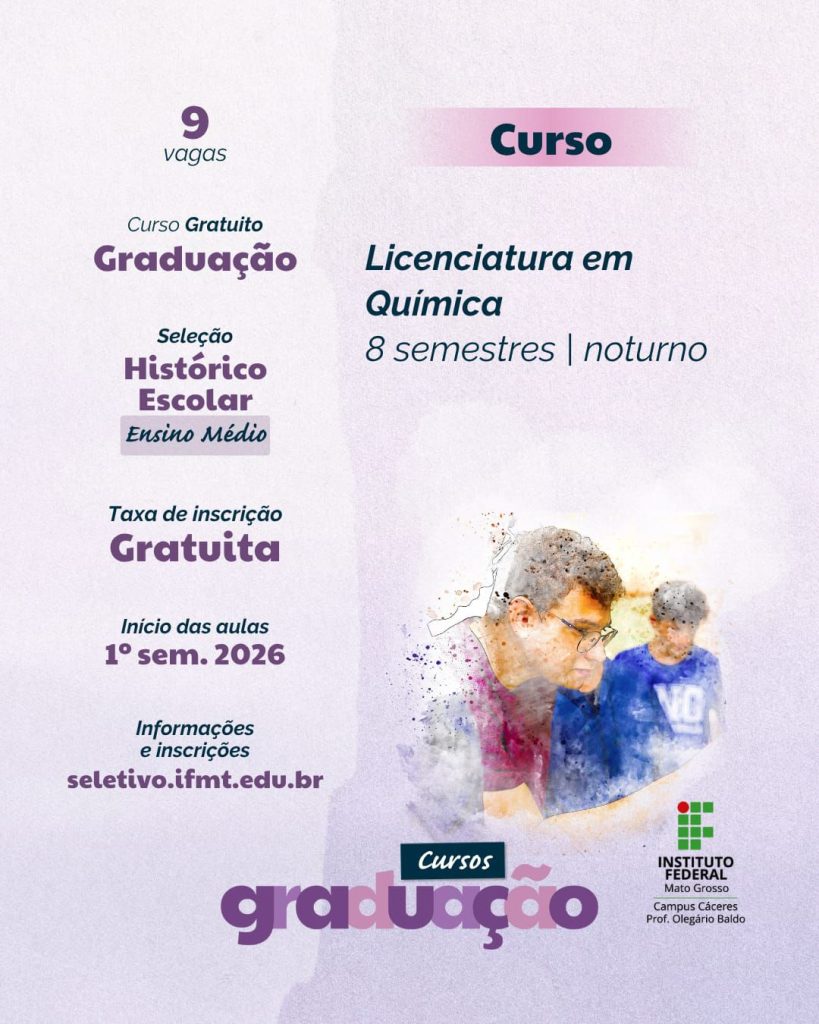 9
vagas

Curso Gratuito
Graduação

Seleção
Histórico Escolar
Ensino Médio

Taxa de inscrição
Gratuita

Início das aulas
1º sem. 2026

Informações e inscrições
seletivo.ifmt.edu.br

Curso

Licenciatura em Química
8 semestres | noturno

Cursos
graduação

INSTITUTO FEDERAL
Mato Grosso
Campus Cáceres
Prof. Olegário Baldo